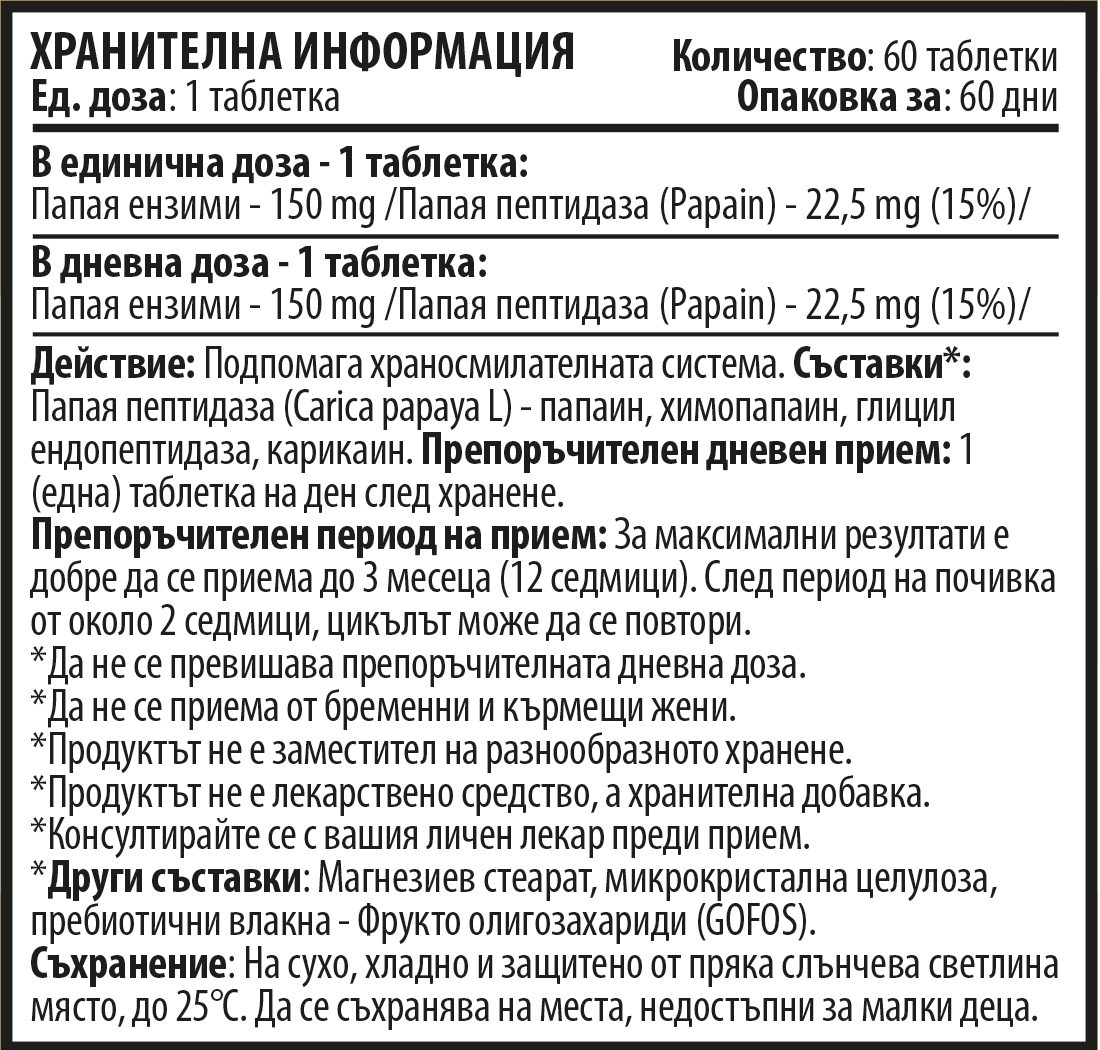 ХРАНИТЕЛНА ИНФОРМАЦИЯ
Ед. доза: 1 таблетка

Количество: 60 таблетки
Опаковка за: 60 дни

В единична доза - 1 таблетка:
Папая ензими - 150 mg /Папая пептидаза (Papain) - 22,5 mg (15%)/

В дневна доза - 1 таблетка:
Папая ензими - 150 mg /Папая пептидаза (Papain) - 22,5 mg (15%)/

Действие: Подпомага храносмилателната система. Съставки*: Папая пептидаза (Carica papaya L) - папаин, химопапаин, глицил ендопептидаза, карикаин. Препоръчителен дневен прием: 1 (една) таблетка на ден след хранене.
Препоръчителен период на прием: За максимални резултати е добре да се приема до 3 месеца (12 седмици). След период на почивка от около 2 седмици, цикълът може да се повтори.
*Да не се превишава препоръчителната дневна доза.
*Да не се приема от бременни и кърмещи жени.
*Продуктът не е заместител на разнообразното хранене.
*Продуктът не е лекарствено средство, а хранителна добавка.
*Консултирайте се с вашия личен лекар преди прием.
*Други съставки: Магнезиев стеарат, микрокристална целулоза, пребиотични влакна - Фрукто олигозахариди (GOFOS).
Съхранение: На сухо, хладно и защитено от пряка слънчева светлина място, до 25°C. Да се съхранява на места, недостъпни за малки деца.